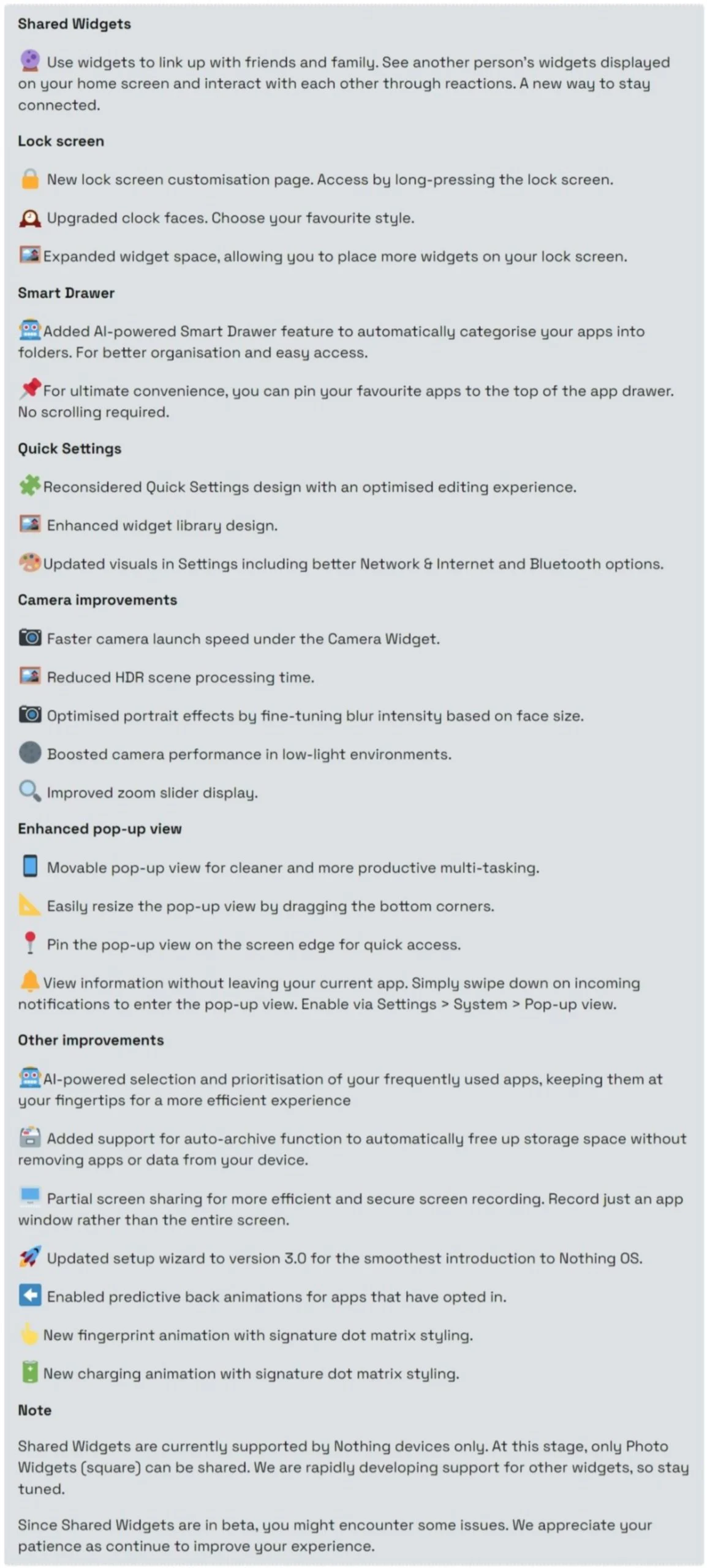 Shared Widgets

Use widgets to link up with friends and family. See another person's widgets displayed on your home screen and interact with each other through reactions. A new way to stay connected.

Lock screen

New lock screen customisation page. Access by long-pressing the lock screen.

Upgraded clock faces. Choose your favourite style.

Expanded widget space, allowing you to place more widgets on your lock screen.

Smart Drawer

Added AI-powered Smart Drawer feature to automatically categorise your apps into folders. For better organisation and easy access.

For ultimate convenience, you can pin your favourite apps to the top of the app drawer. No scrolling required.

Quick Settings

Reconsidered Quick Settings design with an optimised editing experience.

Enhanced widget library design.

Updated visuals in Settings including better Network & Internet and Bluetooth options.

Camera improvements

Faster camera launch speed under the Camera Widget.

Reduced HDR scene processing time.

Optimised portrait effects by fine-tuning blur intensity based on face size.

Boosted camera performance in low-light environments.

Improved zoom slider display.

Enhanced pop-up view

Movable pop-up view for cleaner and more productive multi-tasking.

Easily resize the pop-up view by dragging the bottom corners.

Pin the pop-up view on the screen edge for quick access.

View information without leaving your current app. Simply swipe down on incoming notifications to enter the pop-up view. Enable via Settings > System > Pop-up view.

Other improvements

AI-powered selection and prioritisation of your frequently used apps, keeping them at your fingertips for a more efficient experience

Added support for auto-archive function to automatically free up storage space without removing apps or data from your device.

Partial screen sharing for more efficient and secure screen recording. Record just an app window rather than the entire screen.

Updated setup wizard to version 3.0 for the smoothest introduction to Nothing OS.

Enabled predictive back animations for apps that have opted in.

New fingerprint animation with signature dot matrix styling.

New charging animation with signature dot matrix styling.

Note

Shared Widgets are currently supported by Nothing devices only. At this stage, only Photo Widgets (square) can be shared. We are rapidly developing support for other widgets, so stay tuned.

Since Shared Widgets are in beta, you might encounter some issues. We appreciate your patience as continue to improve your experience.